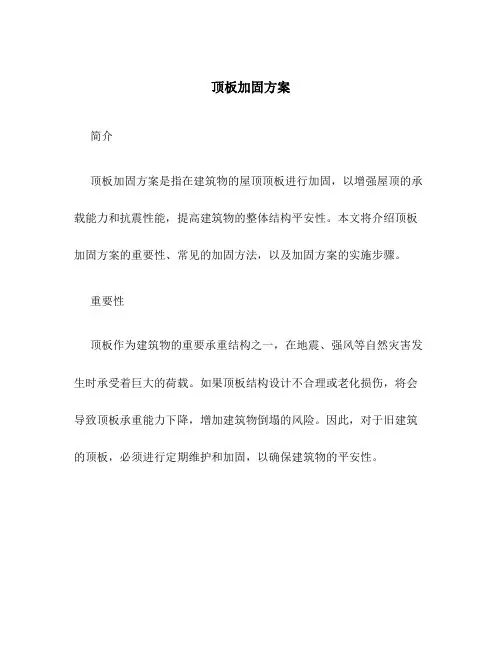 顶板加固方案

简介

顶板加固方案是指在建筑物的屋顶顶板进行加固，以增强屋顶的承载能力和抗震性能，提高建筑物的整体结构平安性。本文将介绍顶板加固方案的重要性、常见的加固方法，以及加固方案的实施步骤。

重要性

顶板作为建筑物的重要承重结构之一，在地震、强风等自然灾害发生时承受着巨大的荷载。如果顶板结构设计不合理或老化损伤，将会导致顶板承重能力下降，增加建筑物倒塌的风险。因此，对于旧建筑的顶板，必须进行定期维护和加固，以确保建筑物的平安性。